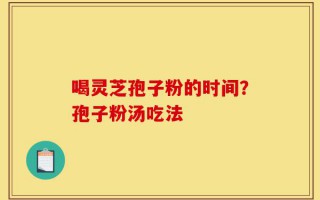 喝灵芝孢子粉的时间?
孢子粉汤吃法